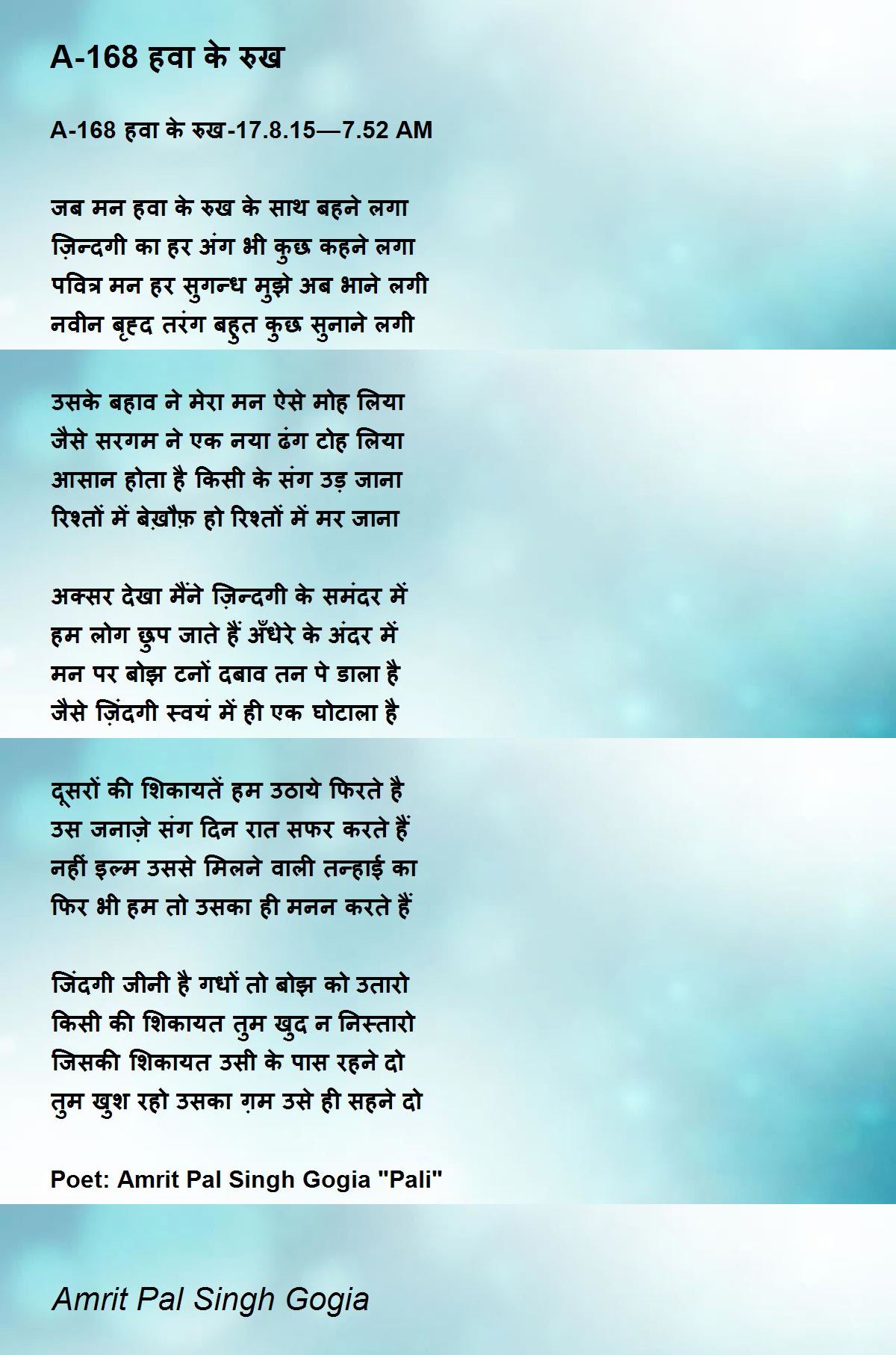 A-168 हवा के रुख

A-168 हवा के रुख-17.8.15—7.52 AM

जब मन हवा के रुख के साथ बहने लगा
ज़िन्दगी का हर अंग भी कुछ कहने लगा
पवित्र मन हर सुगन्ध मुझे अब भाने लगी
नवीन बृहद तरंग बहुत कुछ सुनाने लगी

उसके बहाव ने मेरा मन ऐसे मोह लिया
जैसे सरगम ने एक नया ढंग टोह लिया
आसान होता है किसी के संग उड़ जाना
रिश्तों में बेख़ौफ़ हो रिश्तों में मर जाना

अक्सर देखा मैंने ज़िन्दगी के समंदर में
हम लोग छुप जाते हैं अँधेरे के अंदर में
मन पर बोझ टनों दबाव तन पे डाला है
जैसे ज़िंदगी स्वयं में ही एक घोटाला है

दूसरों की शिकायतें हम उठाये फिरते है
उस जनाज़े संग दिन रात सफर करते हैं
नहीं इल्म उससे मिलने वाली तन्हाई का
फिर भी हम तो उसका ही मनन करते हैं

जिंदगी जीनी है गधों तो बोझ को उतारो
किसी की शिकायत तुम खुद न निस्तारो
जिसकी शिकायत उसी के पास रहने दो
तुम खुश रहो उसका ग़म उसे ही सहने दो

Poet: Amrit Pal Singh Gogia "Pali"

Amrit Pal Singh Gogia